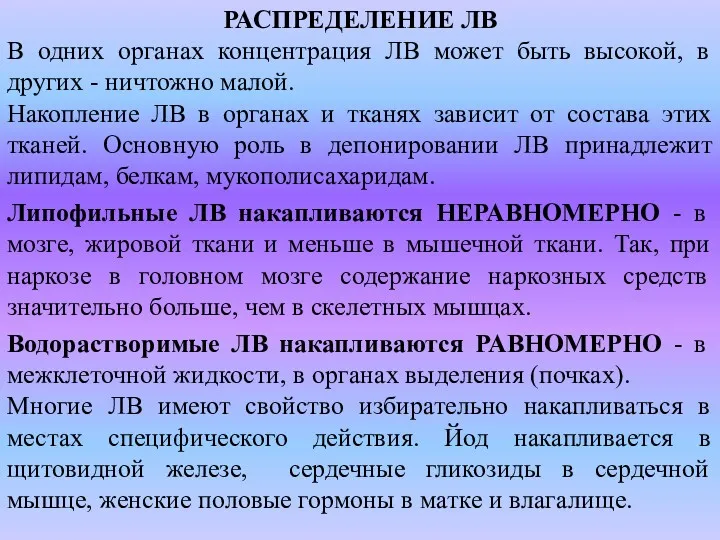 РАСПРЕДЕЛЕНИЕ ЛВ

В одних органах концентрация ЛВ может быть высокой, в других - ничтожно малой.

Накопление ЛВ в органах и тканях зависит от состава этих тканей. Основную роль в депонировании ЛВ принадлежит липидам, белкам, мукополисахаридам.

Липофильные ЛВ накапливаются НЕРАВНОМЕРНО - в мозге, жировой ткани и меньше в мышечной ткани. Так, при наркозе в головном мозге содержание наркозных средств значительно больше, чем в скелетных мышцах.

Водорастворимые ЛВ накапливаются РАВНОМЕРНО - в межклеточной жидкости, в органах выделения (почках).

Многие ЛВ имеют свойство избирательно накапливаться в местах специфического действия. Йод накапливается в щитовидной железе, сердечные гликозиды в сердечной мышце, женские половые гормоны в матке и влагалище.